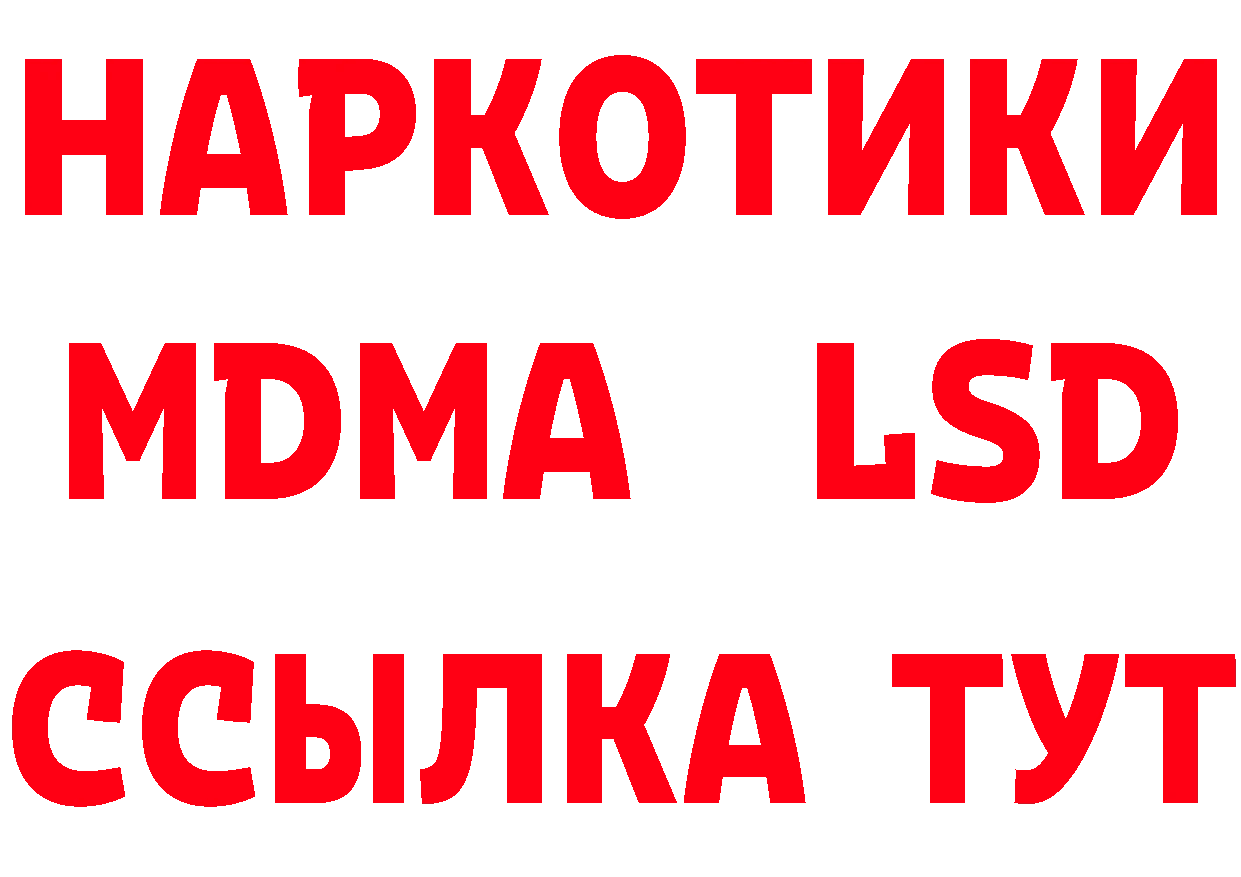 НАРКОТИКИ
MDMA LSD
ССЫЛКА ТУТ